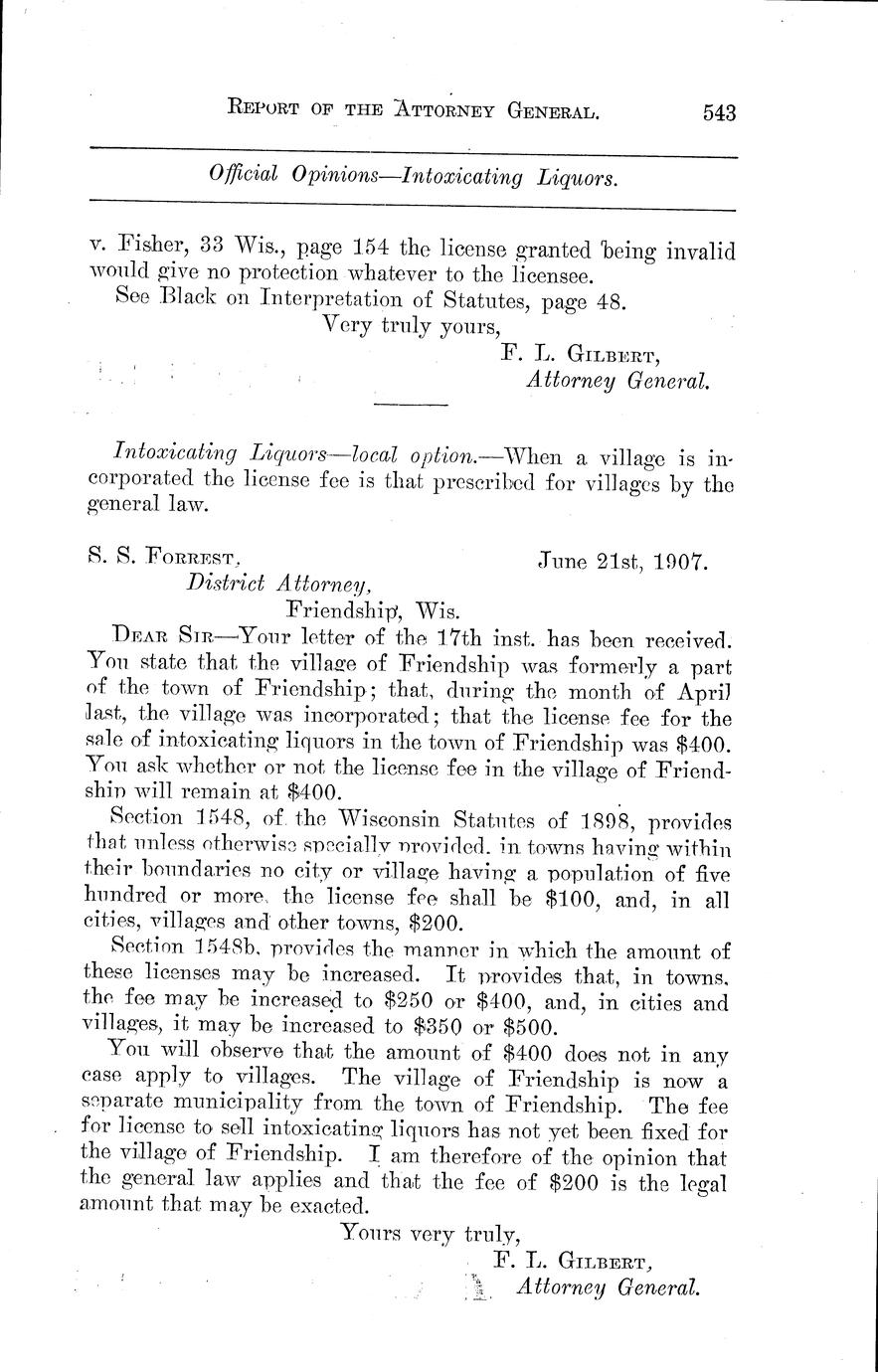 REPORT OF THE ATTORNEY GENERAL. 543

Official Opinions—Intoxicating Liquors.

v. Fisher, 33 Wis., page 154 the license granted being invalid would give no protection whatever to the licensee.

See Black on Interpretation of Statutes, page 48.

Very truly yours,
F. L. GILBERT,
Attorney General.

Intoxicating Liquors—local option.—When a village is incorporated the license fee is that prescribed for villages by the general law.

S. S. FORREST, June 21st, 1907.
District Attorney,
Friendship, Wis.

DEAR SIR—Your letter of the 17th inst. has been received. You state that the village of Friendship was formerly a part of the town of Friendship; that, during the month of April last, the village was incorporated; that the license fee for the sale of intoxicating liquors in the town of Friendship was $400. You ask whether or not the license fee in the village of Friendship will remain at $400.

Section 1548, of the Wisconsin Statutes of 1898, provides that unless otherwise specially provided, in towns having within their boundaries no city or village having a population of five hundred or more, the license fee shall be $100, and, in all cities, villages and other towns, $200.

Section 1548b, provides the manner in which the amount of these licenses may be increased. It provides that, in towns, the fee may be increased to $250 or $400, and, in cities and villages, it may be increased to $350 or $500.

You will observe that the amount of $400 does not in any case apply to villages. The village of Friendship is now a separate municipality from the town of Friendship. The fee for license to sell intoxicating liquors has not yet been fixed for the village of Friendship. I am therefore of the opinion that the general law applies and that the fee of $200 is the legal amount that may be exacted.

Yours very truly,
F. L. GILBERT,
Attorney General.